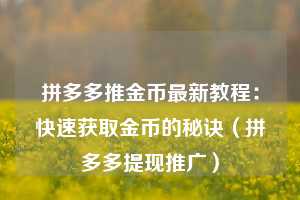 拼多多推金币最新教程：快速获取金币的秘诀（拼多多提现推广）